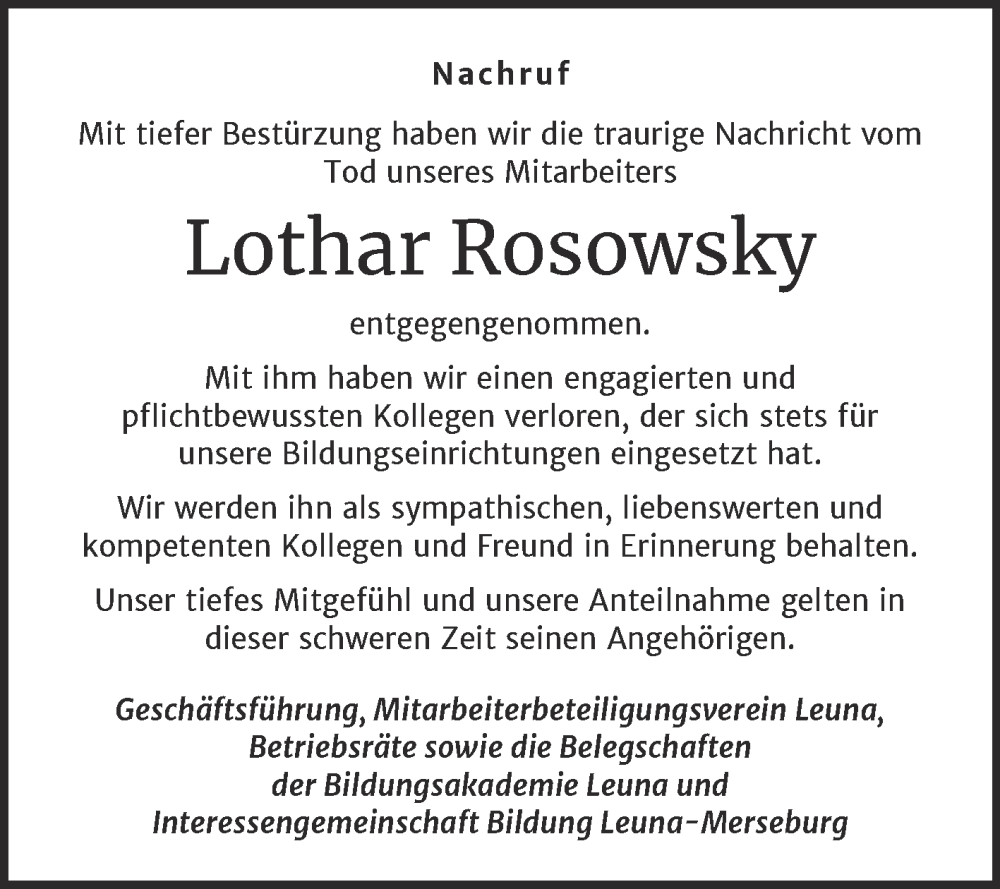 Nachruf

Mit tiefer Bestürzung haben wir die traurige Nachricht vom Tod unseres Mitarbeiters

Lothar Rosowsky

entgegengenommen.

Mit ihm haben wir einen engagierten und pflichtbewussten Kollegen verloren, der sich stets für unsere Bildungseinrichtungen eingesetzt hat.

Wir werden ihn als sympathischen, liebenswerten und kompetenten Kollegen und Freund in Erinnerung behalten.

Unser tiefes Mitgefühl und unsere Anteilnahme gelten in dieser schweren Zeit seinen Angehörigen.

Geschäftsführung, Mitarbeiterbeteiligungsverein Leuna, Betriebsräte sowie die Belegschaften der Bildungsakademie Leuna und Interessengemeinschaft Bildung Leuna-Merseburg